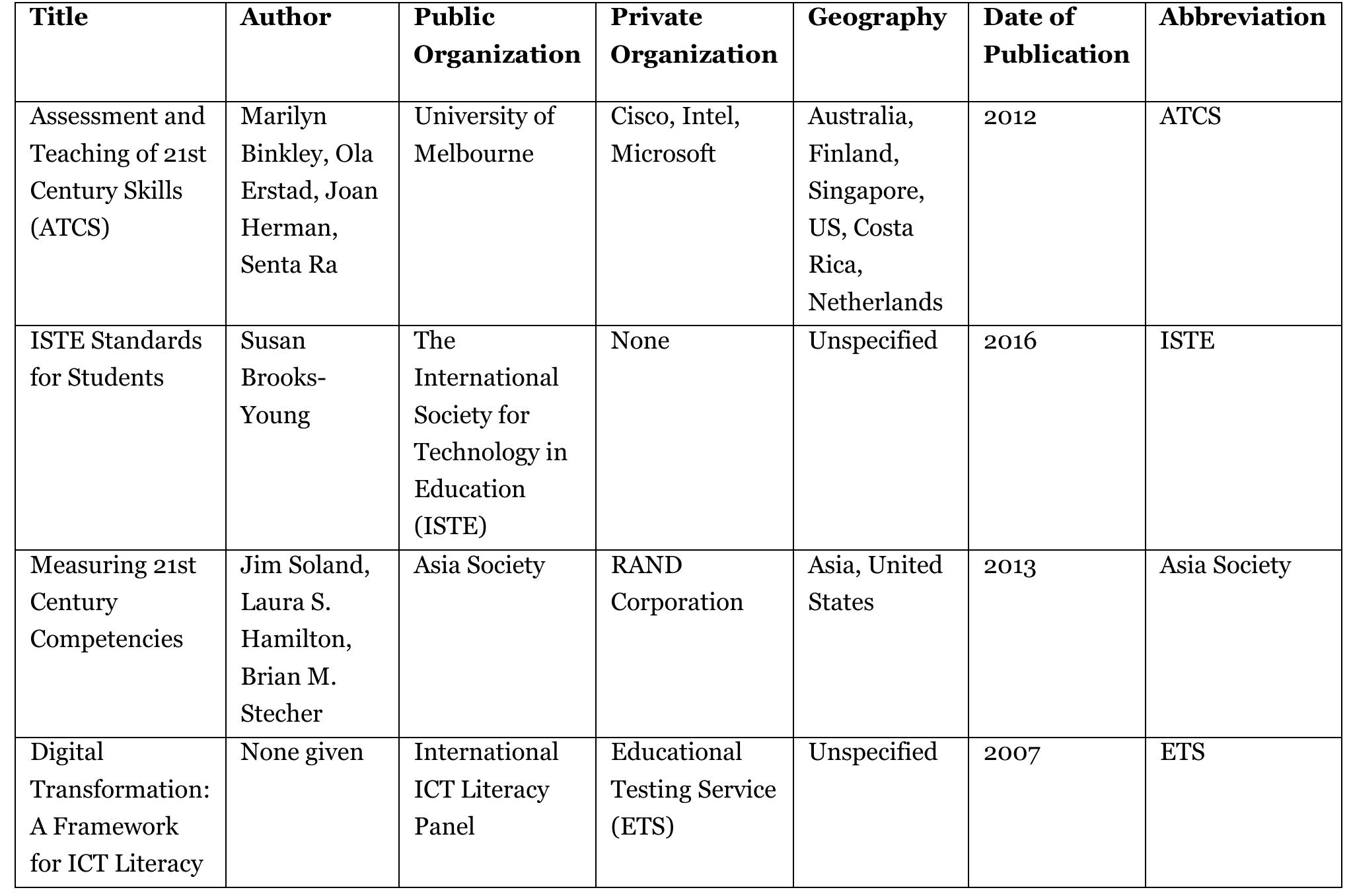 | Title | Author | Public Organization | Private Organization | Geography | Date of Publication | Abbreviation |
|---|---|---|---|---|---|---|
| Assessment and Teaching of 21st Century Skills (ATCS) | Marilyn Binkley, Ola Erstad, Joan Herman, Senta Ra | University of Melbourne | Cisco, Intel, Microsoft | Australia, Finland, Singapore, US, Costa Rica, Netherlands | 2012 | ATCS |
| ISTE Standards for Students | Susan Brooks-Young | The International Society for Technology in Education (ISTE) | None | Unspecified | 2016 | ISTE |
| Measuring 21st Century Competencies | Jim Soland, Laura S. Hamilton, Brian M. Stecher | Asia Society | RAND Corporation | Asia, United States | 2013 | Asia Society |
| Digital Transformation: A Framework for ICT Literacy | None given | International ICT Literacy Panel | Educational Testing Service (ETS) | Unspecified | 2007 | ETS |